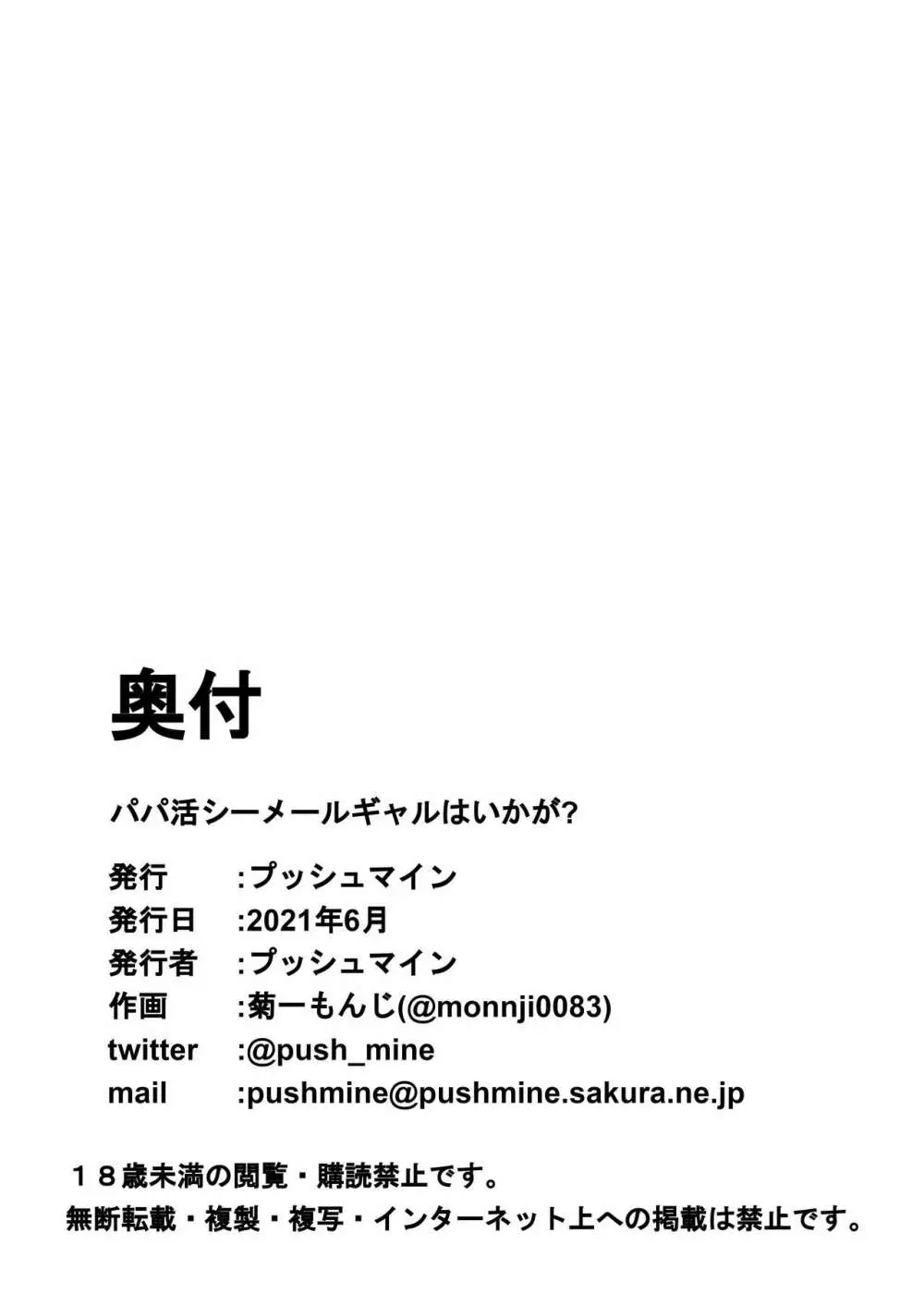 奥付

パパ活シーメールギャルはいかが?

発行　:プッシュマイン
発行日　:2021年6月
発行者　:プッシュマイン
作画　:菊一もんじ(@monnji0083)
twitter　:@push_mine
mail　:pushmine@pushmine.sakura.ne.jp

１８歳未満の閲覧・購読禁止です。
無断転載・複製・複写・インターネット上への掲載は禁止です。